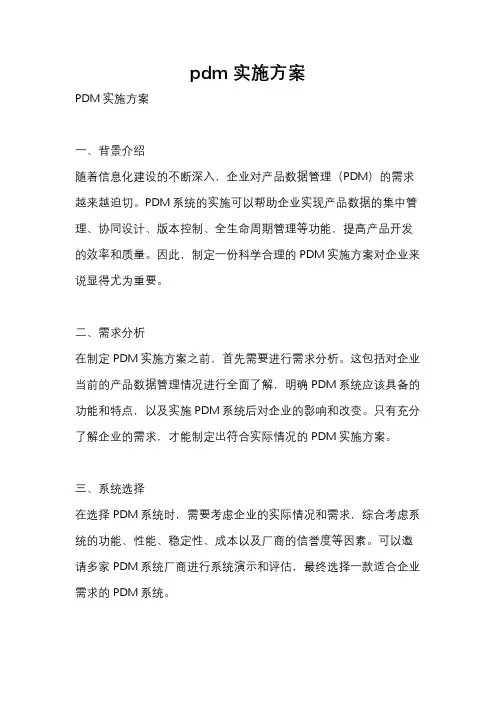 pdm 实施方案

PDM 实施方案

一、背景介绍

随着信息化建设的不断深入，企业对产品数据管理（PDM）的需求越来越迫切。PDM 系统的实施可以帮助企业实现产品数据的集中管理、协同设计、版本控制、全生命周期管理等功能，提高产品开发的效率和质量。因此，制定一份科学合理的 PDM 实施方案对企业来说显得尤为重要。

二、需求分析

在制定 PDM 实施方案之前，首先需要进行需求分析。这包括对企业当前的产品数据管理情况进行全面了解，明确 PDM 系统应该具备的功能和特点，以及实施 PDM 系统后对企业的影响和改变。只有充分了解企业的需求，才能制定出符合实际情况的 PDM 实施方案。

三、系统选择

在选择 PDM 系统时，需要考虑企业的实际情况和需求，综合考虑系统的功能、性能、稳定性、成本以及厂商的信誉度等因素。可以邀请多家 PDM 系统厂商进行系统演示和评估，最终选择一款适合企业需求的 PDM 系统。